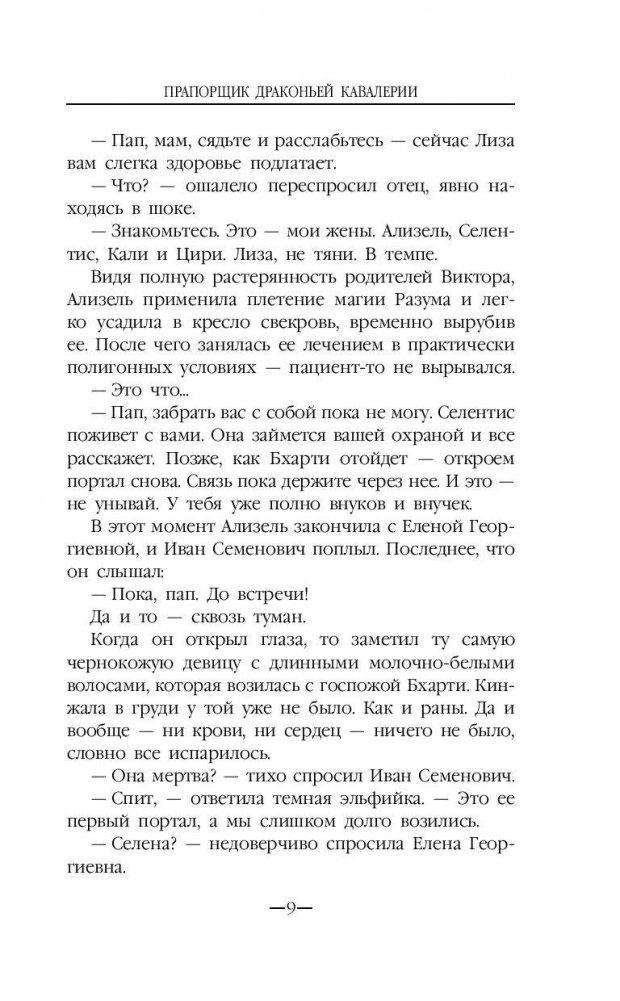 ПРАПОРЩИК ДРАКОНЬЕЙ КАВАЛЕРИИ

— Пап, мам, сядьте и расслабьтесь — сейчас Лиза вам слегка здоровье подлатает.

— Что? — ошалело переспросил отец, явно находясь в шоке.

— Знакомьтесь. Это — мои жены. Ализель, Селентис, Кали и Цири. Лиза, не тяни. В темпе.

Видя полную растерянность родителей Виктора, Ализель применила плетение магии Разума и легко усадила в кресло свекровь, временно вырубив ее. После чего занялась ее лечением в практически полигонных условиях — пациент-то не вырывался.

— Это что...

— Пап, забрать вас с собой пока не могу. Селентис поживет с вами. Она займется вашей охраной и все расскажет. Позже, как Бхарти отойдет — откроем портал снова. Связь пока держите через нее. И это — не унывай. У тебя уже полно внуков и внучек.

В этот момент Ализель закончила с Еленой Георгиевной, и Иван Семенович поплыл. Последнее, что он слышал:

— Пока, пап. До встречи!

Да и то — сквозь туман.

Когда он открыл глаза, то заметил ту самую чернокожую девицу с длинными молочно-белыми волосами, которая возилась с госпожой Бхарти. Кинжала в груди у той уже не было. Как и раны. Да и вообще — ни крови, ни сердец — ничего не было, словно все испарилось.

— Она мертва? — тихо спросил Иван Семенович.

— Спит, — ответила темная эльфийка. — Это ее первый портал, а мы слишком долго возились.

— Селена? — недоверчиво спросила Елена Георгиевна.

—9—